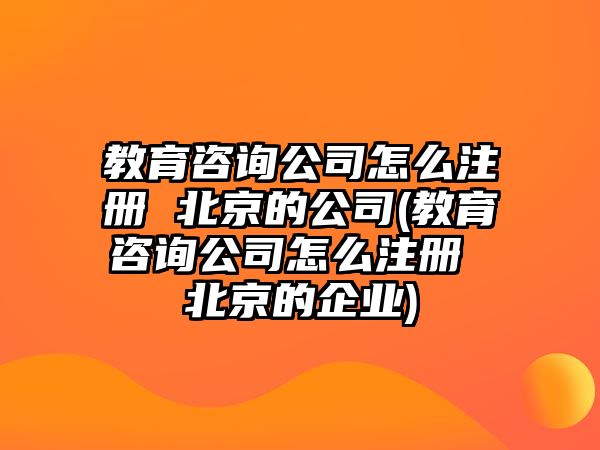 教育咨询公司怎么注册 北京的公司(教育咨询公司怎么注册 北京的企业)